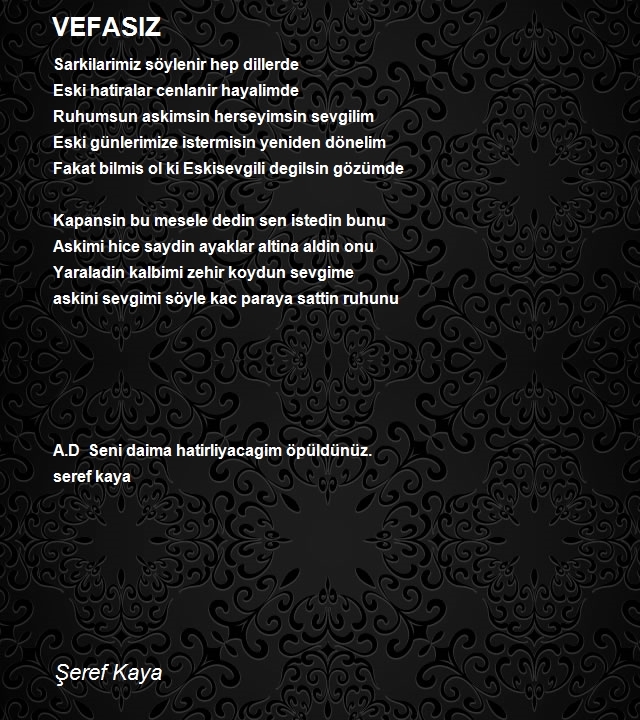 VEFASIZ

Sarkilarimiz söylenir hep dillerde
Eski hatiralar cenlanir hayalimde
Ruhumsun askimsin herseyimsin sevgilim
Eski günlerimize istermisin yeniden dönelim
Fakat bilmis ol ki Eskisevgili degilsin gözümde

Kapansin bu mesele dedin sen istedin bunu
Askimi hice saydin ayaklar altina aldin onu
Yaraladin kalbimi zehir koydun sevgime
askini sevgimi söyle kac paraya sattin ruhunu

A.D Seni daima hatirliyacagim öpüldünüz.
seref kaya

Şeref Kaya